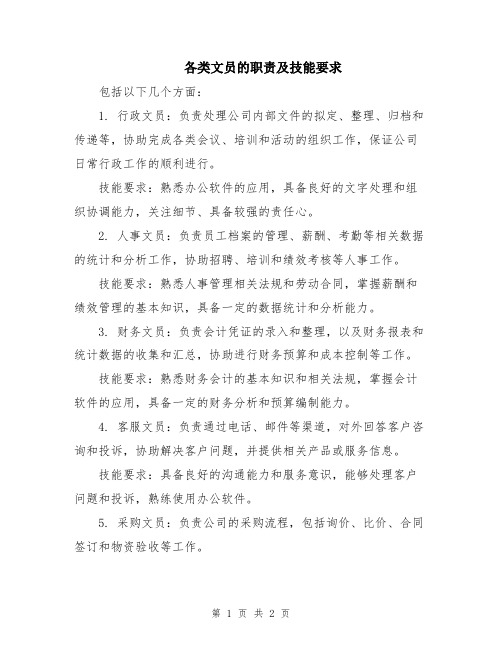 各类文员的职责及技能要求

包括以下几个方面：

1. 行政文员：负责处理公司内部文件的拟定、整理、归档和传递等，协助完成各类会议、培训和活动的组织工作，保证公司日常行政工作的顺利进行。

技能要求：熟悉办公软件的应用，具备良好的文字处理和组织协调能力，关注细节、具备较强的责任心。

2. 人事文员：负责员工档案的管理、薪酬、考勤等相关数据的统计和分析工作，协助招聘、培训和绩效考核等人事工作。

技能要求：熟悉人事管理相关法规和劳动合同，掌握薪酬和绩效管理的基本知识，具备一定的数据统计和分析能力。

3. 财务文员：负责会计凭证的录入和整理，以及财务报表和统计数据的收集和汇总，协助进行财务预算和成本控制等工作。

技能要求：熟悉财务会计的基本知识和相关法规，掌握会计软件的应用，具备一定的财务分析和预算编制能力。

4. 客服文员：负责通过电话、邮件等渠道，对外回答客户咨询和投诉，协助解决客户问题，并提供相关产品或服务信息。

技能要求：具备良好的沟通能力和服务意识，能够处理客户问题和投诉，熟练使用办公软件。

5. 采购文员：负责公司的采购流程，包括询价、比价、合同签订和物资验收等工作。

第 1 页 共 2 页